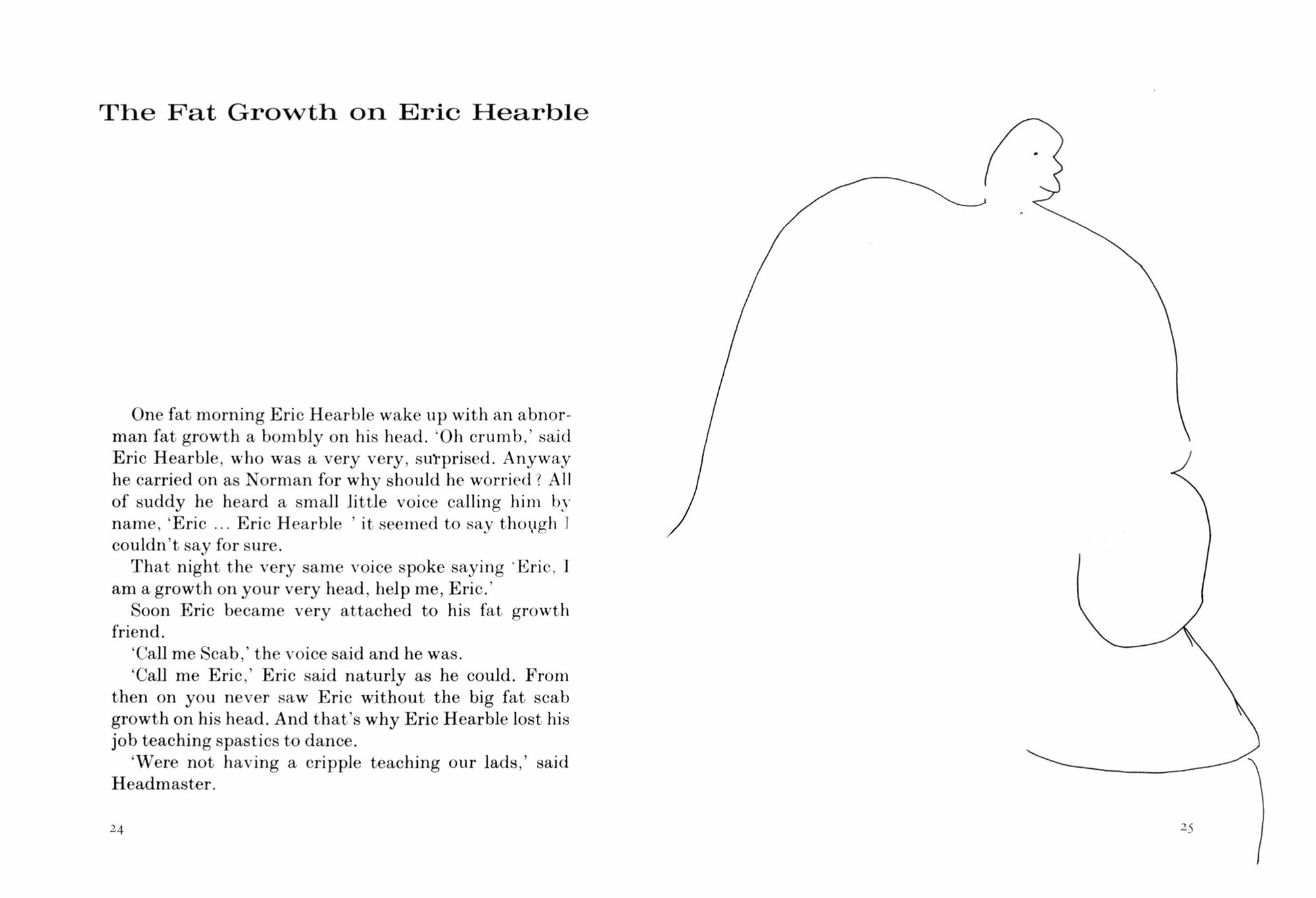 The Fat Growth on Eric Hearble

One fat morning Eric Hearble wake up with an abnorman fat growth a bombly on his head. 'Oh crumb,' said Eric Hearble, who was a very very, surprised. Anyway he carried on as Norman for why should he worried? All of suddy he heard a small little voice calling him by name, 'Eric ... Eric Hearble ' it seemed to say though I couldn't say for sure.

That night the very same voice spoke saying 'Eric, I am a growth on your very head, help me, Eric.'

Soon Eric became very attached to his fat growth friend.

'Call me Scab,' the voice said and he was.

'Call me Eric,' Eric said naturly as he could. From then on you never saw Eric without the big fat scab growth on his head. And that's why Eric Hearble lost his job teaching spastics to dance.

'Were not having a cripple teaching our lads,' said Headmaster.

24

25